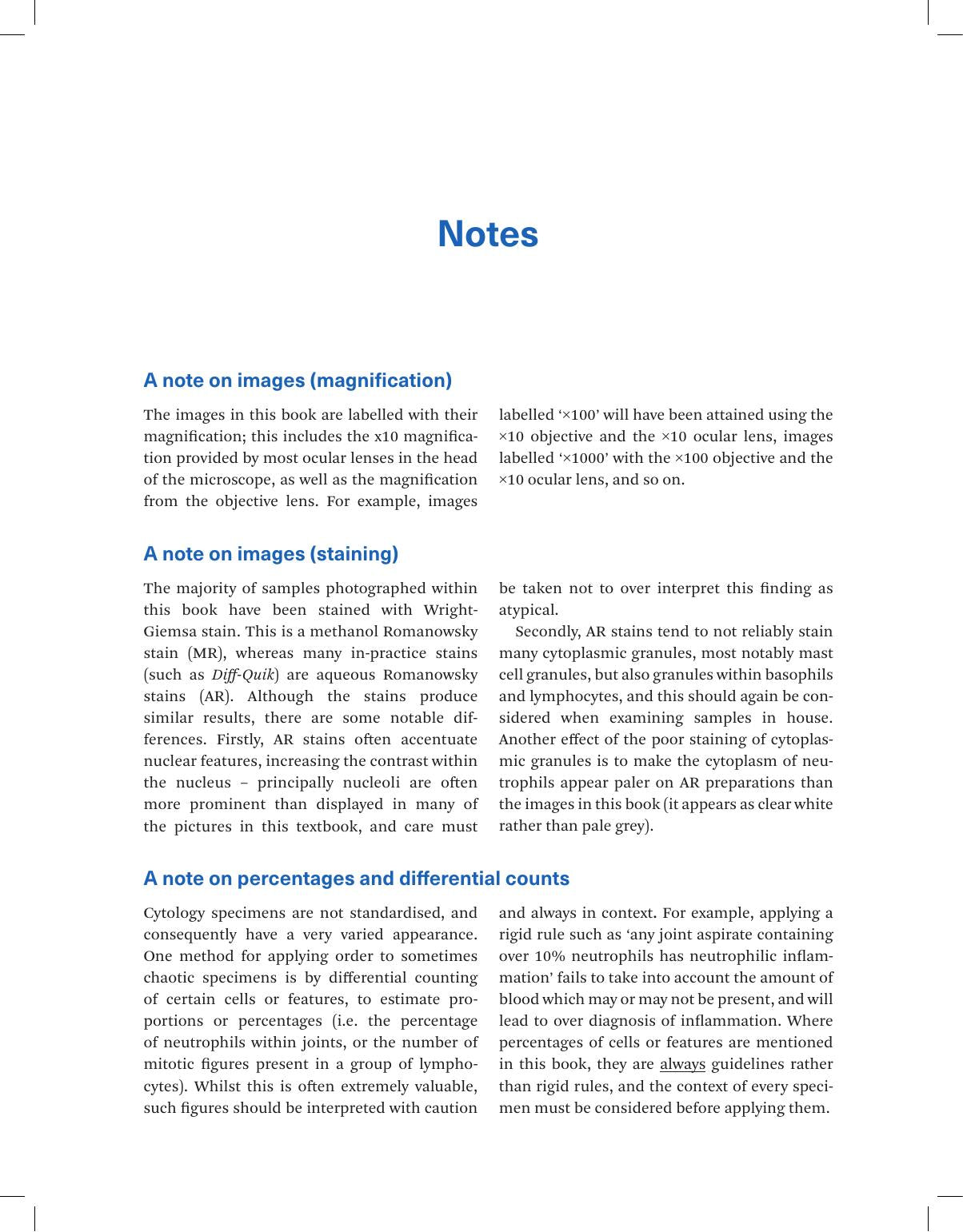 Notes

A note on images (magnification)

The images in this book are labelled with their magnification; this includes the x10 magnification provided by most ocular lenses in the head of the microscope, as well as the magnification from the objective lens. For example, images labelled '×100' will have been attained using the ×10 objective and the ×10 ocular lens, images labelled '×1000' with the ×100 objective and the ×10 ocular lens, and so on.

A note on images (staining)

The majority of samples photographed within this book have been stained with Wright-Giemsa stain. This is a methanol Romanowsky stain (MR), whereas many in-practice stains (such as Diff-Quik) are aqueous Romanowsky stains (AR). Although the stains produce similar results, there are some notable differences. Firstly, AR stains often accentuate nuclear features, increasing the contrast within the nucleus – principally nucleoli are often more prominent than displayed in many of the pictures in this textbook, and care must be taken not to over interpret this finding as atypical.

Secondly, AR stains tend to not reliably stain many cytoplasmic granules, most notably mast cell granules, but also granules within basophils and lymphocytes, and this should again be considered when examining samples in house. Another effect of the poor staining of cytoplasmic granules is to make the cytoplasm of neutrophils appear paler on AR preparations than the images in this book (it appears as clear white rather than pale grey).

A note on percentages and differential counts

Cytology specimens are not standardised, and consequently have a very varied appearance. One method for applying order to sometimes chaotic specimens is by differential counting of certain cells or features, to estimate proportions or percentages (i.e. the percentage of neutrophils within joints, or the number of mitotic figures present in a group of lymphocytes). Whilst this is often extremely valuable, such figures should be interpreted with caution and always in context. For example, applying a rigid rule such as 'any joint aspirate containing over 10% neutrophils has neutrophilic inflammation' fails to take into account the amount of blood which may or may not be present, and will lead to over diagnosis of inflammation. Where percentages of cells or features are mentioned in this book, they are always guidelines rather than rigid rules, and the context of every specimen must be considered before applying them.